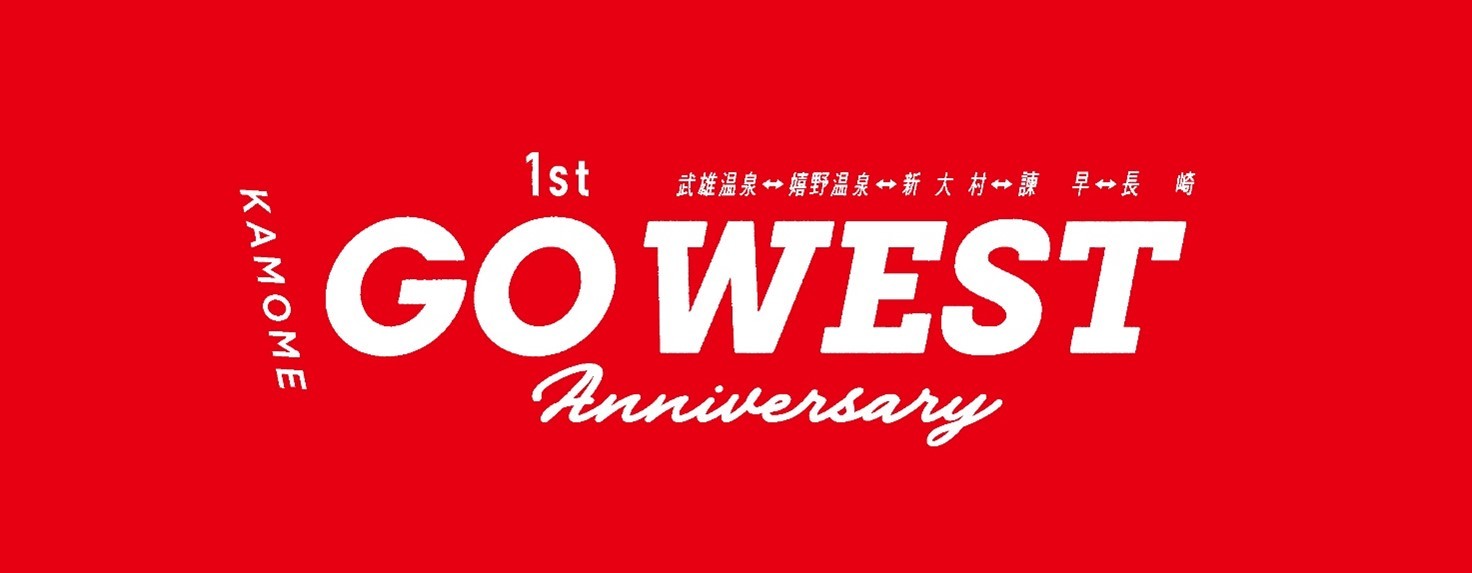 KAMOME

1st

武雄温泉↔嬉野温泉↔新大村↔諫早↔長崎

GO WEST

Anniversary